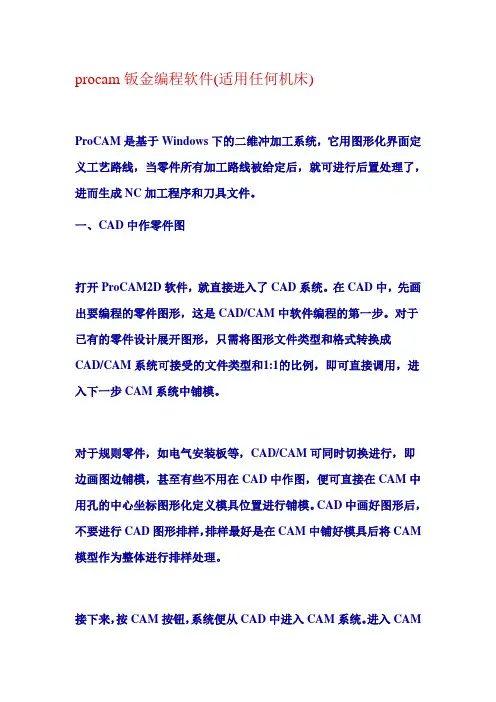 procam 钣金编程软件(适用任何机床)

ProCAM 是基于 Windows 下的二维冲加工系统，它用图形化界面定义工艺路线，当零件所有加工路线被给定后，就可进行后置处理了，进而生成 NC 加工程序和刀具文件。

一、CAD 中作零件图

打开 ProCAM2D 软件，就直接进入了 CAD 系统。在 CAD 中，先画出要编程的零件图形，这是 CAD/CAM 中软件编程的第一步。对于已有的零件设计展开图形，只需将图形文件类型和格式转换成 CAD/CAM 系统可接受的文件类型和1:1的比例，即可直接调用，进入下一步 CAM 系统中铺模。

对于规则零件，如电气安装板等，CAD/CAM 可同时切换进行，即边画图边铺模，甚至有些不用在 CAD 中作图，便可直接在 CAM 中用孔的中心坐标图形化定义模具位置进行铺模。CAD 中画好图形后，不要进行 CAD 图形排样，排样最好是在 CAM 中铺好模具后将 CAM 模型作为整体进行排样处理。

接下来，按 CAM 按钮，系统便从 CAD 中进入 CAM 系统。进入 CAM